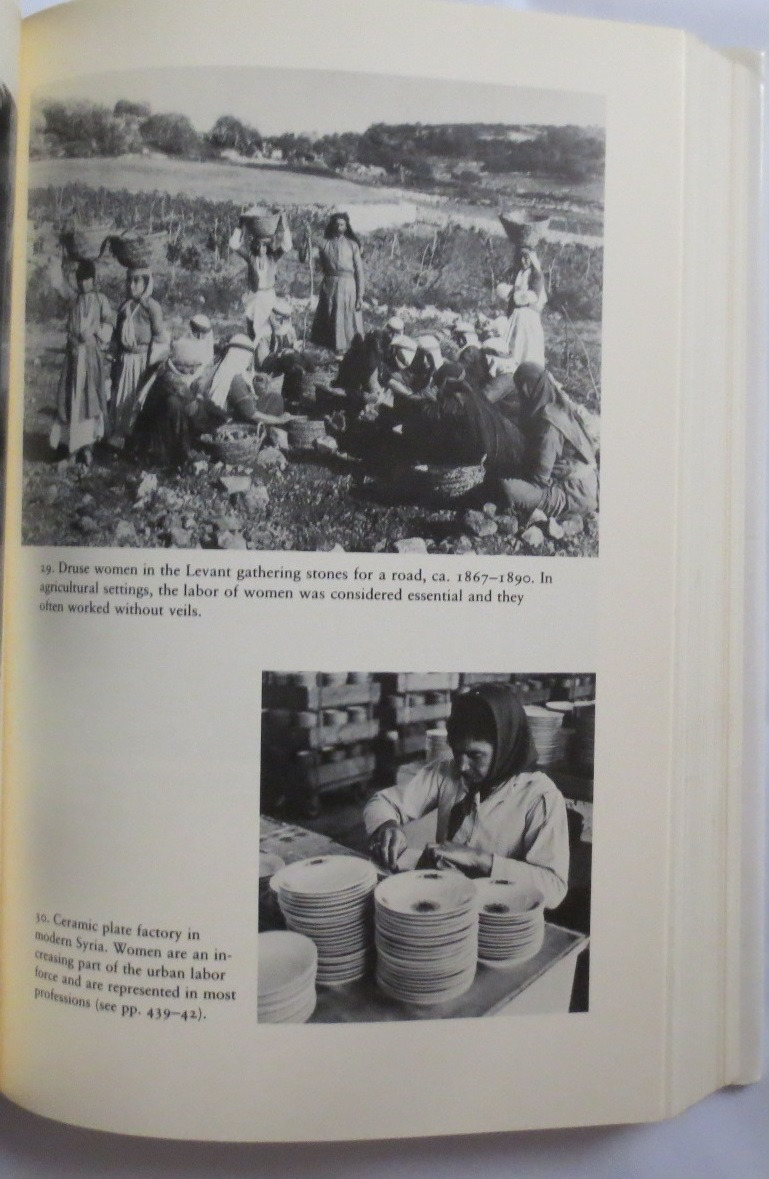 29. Druse women in the Levant gathering stones for a road, ca. 1867–1890. In agricultural settings, the labor of women was considered essential and they often worked without veils.

30. Ceramic plate factory in modern Syria. Women are an increasing part of the urban labor force and are represented in most professions (see pp. 439–42).